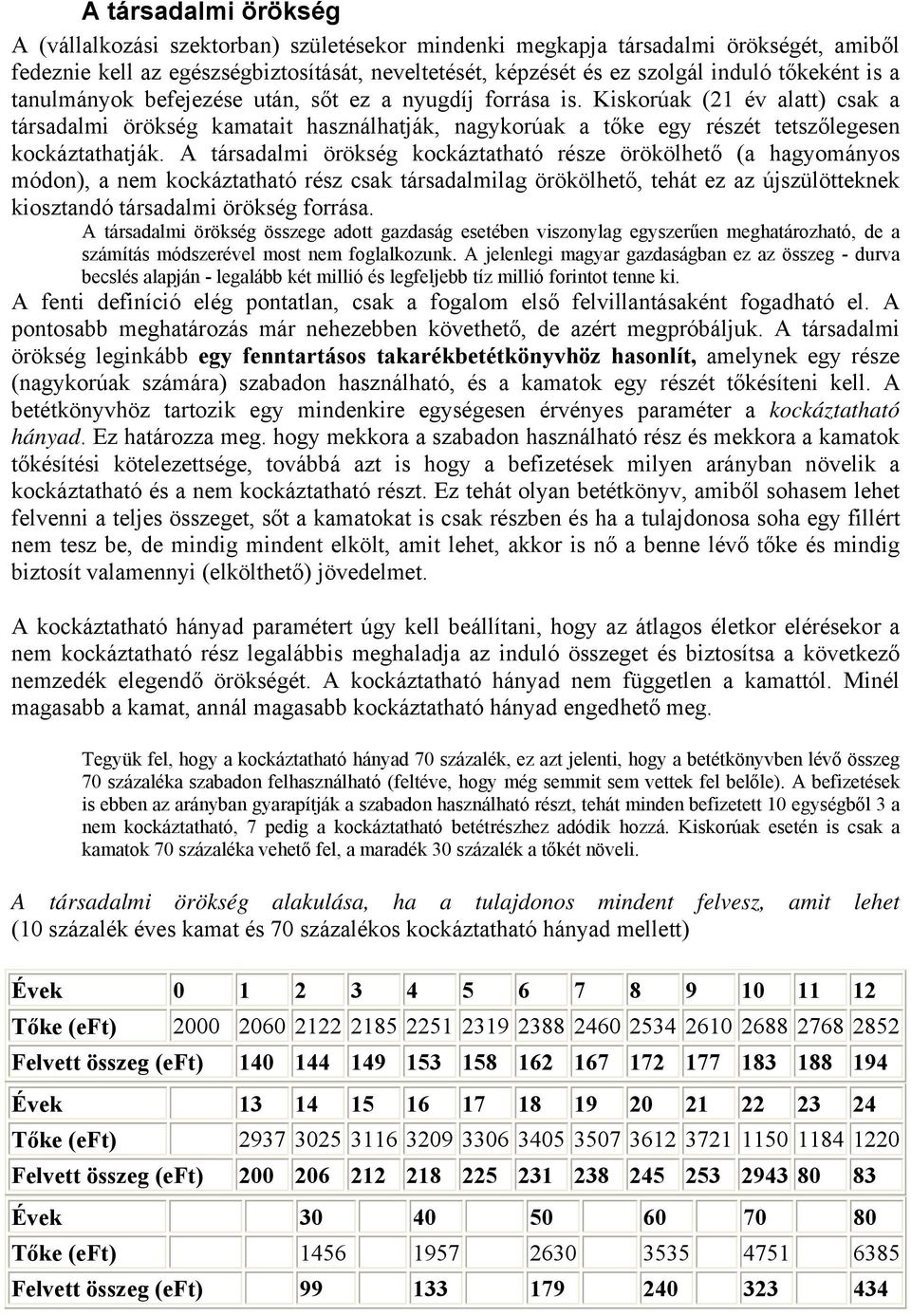 A társadalmi örökség

A (vállalkozási szektorban) születésekor mindenki megkapja társadalmi örökségét, amiből fedeznie kell az egészségbiztosítását, neveltetését, képzését és ez szolgál induló tőkeként is a tanulmányok befejezése után, sőt ez a nyugdíj forrása is. Kiskorúak (21 év alatt) csak a társadalmi örökség kamatait használhatják, nagykorúak a tőke egy részét tetszőlegesen kockáztathatják. A társadalmi örökség kockáztatható része örökölhető (a hagyományos módon), a nem kockáztatható rész csak társadalmilag örökölhető, tehát ez az újszülötteknek kiosztandó társadalmi örökség forrása.

A társadalmi örökség összege adott gazdaság esetében viszonylag egyszerűen meghatározható, de a számítás módszerével most nem foglalkozunk. A jelenlegi magyar gazdaságban ez az összeg - durva becslés alapján - legalább két millió és legfeljebb tíz millió forintot tenne ki.

A fenti definíció elég pontatlan, csak a fogalom első felvillantásaként fogadható el. A pontosabb meghatározás már nehezebben követhető, de azért megpróbáljuk. A társadalmi örökség leginkább egy fenntartásos takarékbetétkönyvhöz hasonlít, amelynek egy része (nagykorúak számára) szabadon használható, és a kamatok egy részét tőkésíteni kell. A betétkönyvhöz tartozik egy mindenkire egységesen érvényes paraméter a kockáztatható hányad. Ez határozza meg. hogy mekkora a szabadon használható rész és mekkora a kamatok tőkésítési kötelezettsége, továbbá azt is hogy a befizetések milyen arányban növelik a kockáztatható és a nem kockáztatható részt. Ez tehát olyan betétkönyv, amiből sohasem lehet felvenni a teljes összeget, sőt a kamatokat is csak részben és ha a tulajdonosa soha egy fillért nem tesz be, de mindig mindent elkölt, amit lehet, akkor is nő a benne lévő tőke és mindig biztosít valamennyi (elkölthető) jövedelmet.

A kockáztatható hányad paramétert úgy kell beállítani, hogy az átlagos életkor elérésekor a nem kockáztatható rész legalábbis meghaladja az induló összeget és biztosítsa a következő nemzedék elegendő örökségét. A kockáztatható hányad nem független a kamattól. Minél magasabb a kamat, annál magasabb kockáztatható hányad engedhető meg.

Tegyük fel, hogy a kockáztatható hányad 70 százalék, ez azt jelenti, hogy a betétkönyvben lévő összeg 70 százaléka szabadon felhasználható (feltéve, hogy még semmit sem vettek fel belőle). A befizetések is ebben az arányban gyarapítják a szabadon használható részt, tehát minden befizetett 10 egységből 3 a nem kockáztatható, 7 pedig a kockáztatható betétrészhez adódik hozzá. Kiskorúak esetén is csak a kamatok 70 százaléka vehető fel, a maradék 30 százalék a tőkét növeli.

A társadalmi örökség alakulása, ha a tulajdonos mindent felvesz, amit lehet (10 százalék éves kamat és 70 százalékos kockáztatható hányad mellett)

| Évek | 0 | 1 | 2 | 3 | 4 | 5 | 6 | 7 | 8 | 9 | 10 | 11 | 12 |
|---|---|---|---|---|---|---|---|---|---|---|---|---|---|
| Tőke (eFt) | 2000 | 2060 | 2122 | 2185 | 2251 | 2319 | 2388 | 2460 | 2534 | 2610 | 2688 | 2768 | 2852 |
| Felvett összeg (eFt) | 140 | 144 | 149 | 153 | 158 | 162 | 167 | 172 | 177 | 183 | 188 | 194 | |

| Évek | 13 | 14 | 15 | 16 | 17 | 18 | 19 | 20 | 21 | 22 | 23 | 24 |
|---|---|---|---|---|---|---|---|---|---|---|---|---|
| Tőke (eFt) | 2937 | 3025 | 3116 | 3209 | 3306 | 3405 | 3507 | 3612 | 3721 | 1150 | 1184 | 1220 |
| Felvett összeg (eFt) | 200 | 206 | 212 | 218 | 225 | 231 | 238 | 245 | 253 | 2943 | 80 | 83 |

| Évek | 30 | 40 | 50 | 60 | 70 | 80 |
|---|---|---|---|---|---|---|
| Tőke (eFt) | 1456 | 1957 | 2630 | 3535 | 4751 | 6385 |
| Felvett összeg (eFt) | 99 | 133 | 179 | 240 | 323 | 434 |